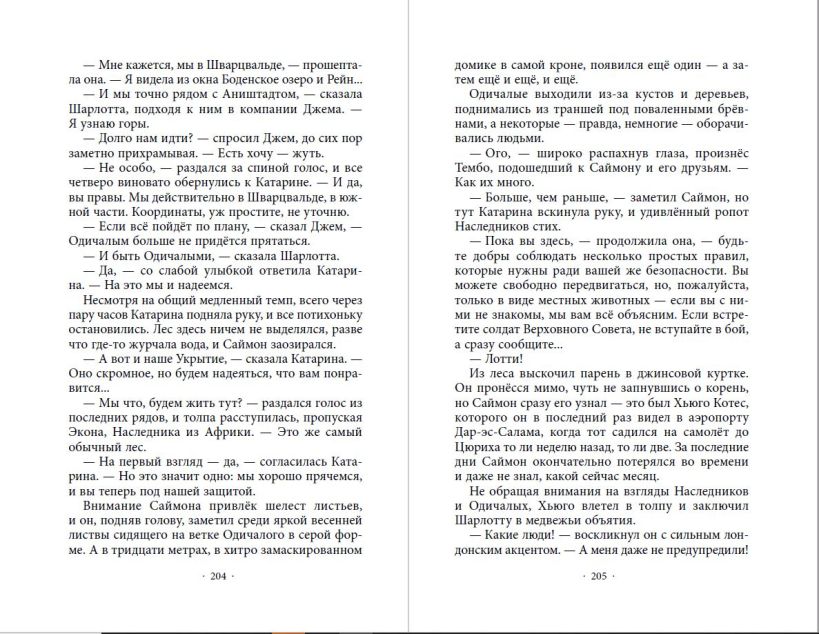 — Мне кажется, мы в Шварцвальде, — прошептала она. — Я видела из окна Боденское озеро и Рейн...

— И мы точно рядом с Аништадтом, — сказала Шарлотта, подходя к ним в компании Джема. — Я узнаю горы.

— Долго нам идти? — спросил Джем, до сих пор заметно прихрамывая. — Есть хочу — жуть.

— Не особо, — раздался за спиной голос, и все четверо виновато обернулись к Катарине. — И да, вы правы. Мы действительно в Шварцвальде, в южной части. Координаты, уж простите, не уточню.

— Если всё пойдёт по плану, — сказал Джем, — Одичалым больше не придётся прятаться.

— И быть Одичалыми, — сказала Шарлотта.

— Да, — со слабой улыбкой ответила Катарина. — На это мы и надеемся.

Несмотря на общий медленный темп, всего через пару часов Катарина подняла руку, и все потихоньку остановились. Лес здесь ничем не выделялся, разве что где-то журчала вода, и Саймон заозирался.

— А вот и наше Укрытие, — сказала Катарина. — Оно скромное, но будем надеяться, что вам понравится...

— Мы что, будем жить тут? — раздался голос из последних рядов, и толпа расступилась, пропуская Экона, Наследника из Африки. — Это же самый обычный лес.

— На первый взгляд — да, — согласилась Катарина. — Но это значит одно: мы хорошо прячемся, и вы теперь под нашей защитой.

Внимание Саймона привлёк шелест листьев, и он, подняв голову, заметил среди яркой весенней листвы сидящего на ветке Одичалого в серой форме. А в тридцати метрах, в хитро замаскированном

· 204 ·

домике в самой кроне, появился ещё один — а затем ещё и ещё, и ещё.

Одичалые выходили из-за кустов и деревьев, поднимались из траншей под поваленными брёвнами, а некоторые — правда, немногие — оборачивались людьми.

— Ого, — широко распахнув глаза, произнёс Тембо, подошедший к Саймону и его друзьям. — Как их много.

— Больше, чем раньше, — заметил Саймон, но тут Катарина вскинула руку, и удивлённый ропот Наследников стих.

— Пока вы здесь, — продолжила она, — будьте добры соблюдать несколько простых правил, которые нужны ради вашей же безопасности. Вы можете свободно передвигаться, но, пожалуйста, только в виде местных животных — если вы с ними не знакомы, мы вам всё объясним. Если встретите солдат Верховного Совета, не вступайте в бой, а сразу сообщите...

— Лотти!

Из леса выскочил парень в джинсовой куртке. Он пронёсся мимо, чуть не запнувшись о корень, но Саймон сразу его узнал — это был Хьюго Котес, которого он в последний раз видел в аэропорту Дар-эс-Салама, когда тот садился на самолёт до Цюриха то ли неделю назад, то ли две. За последние дни Саймон окончательно потерялся во времени и даже не знал, какой сейчас месяц.

Не обращая внимания на взгляды Наследников и Одичалых, Хьюго влетел в толпу и заключил Шарлотту в медвежьи объятия.

— Какие люди! — воскликнул он с сильным лондонским акцентом. — А меня даже не предупредили!

· 205 ·